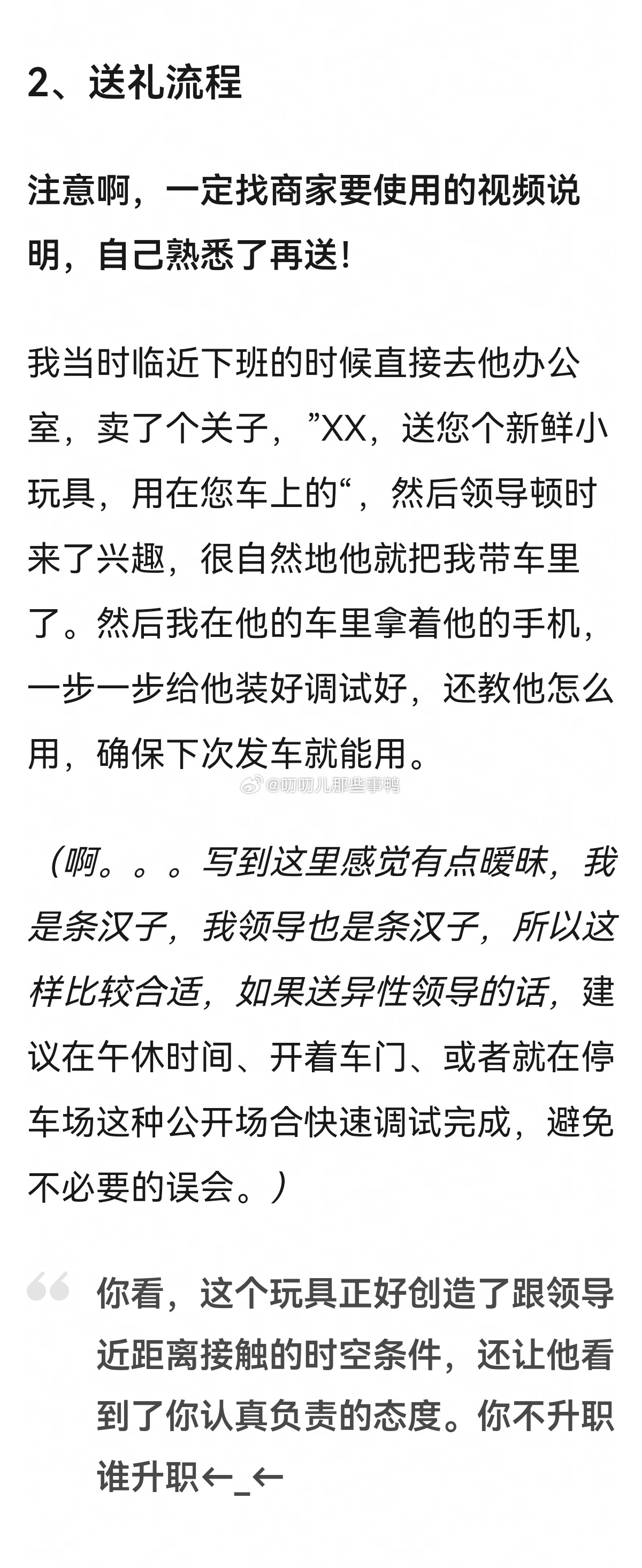 2、送礼流程

注意啊，一定找商家要使用的视频说明，自己熟悉了再送！

我当时临近下班的时候直接去他办公室，卖了个关子，”XX，送您个新鲜小玩具，用在您车上的“，然后领导顿时来了兴趣，很自然地他就把我带车里了。然后我在他的车里拿着他的手机，一步一步给他装好调试好，还教他怎么用，确保下次发车就能用。

@叨叨儿那些事鸭

（啊。。。写到这里感觉有点暧昧，我是条汉子，我领导也是条汉子，所以这样比较合适，如果送异性领导的话，建议在午休时间、开着车门、或者就在停车场这种公开场合快速调试完成，避免不必要的误会。）

你看，这个玩具正好创造了跟领导近距离接触的时空条件，还让他看到了你认真负责的态度。你不升职谁升职←_←